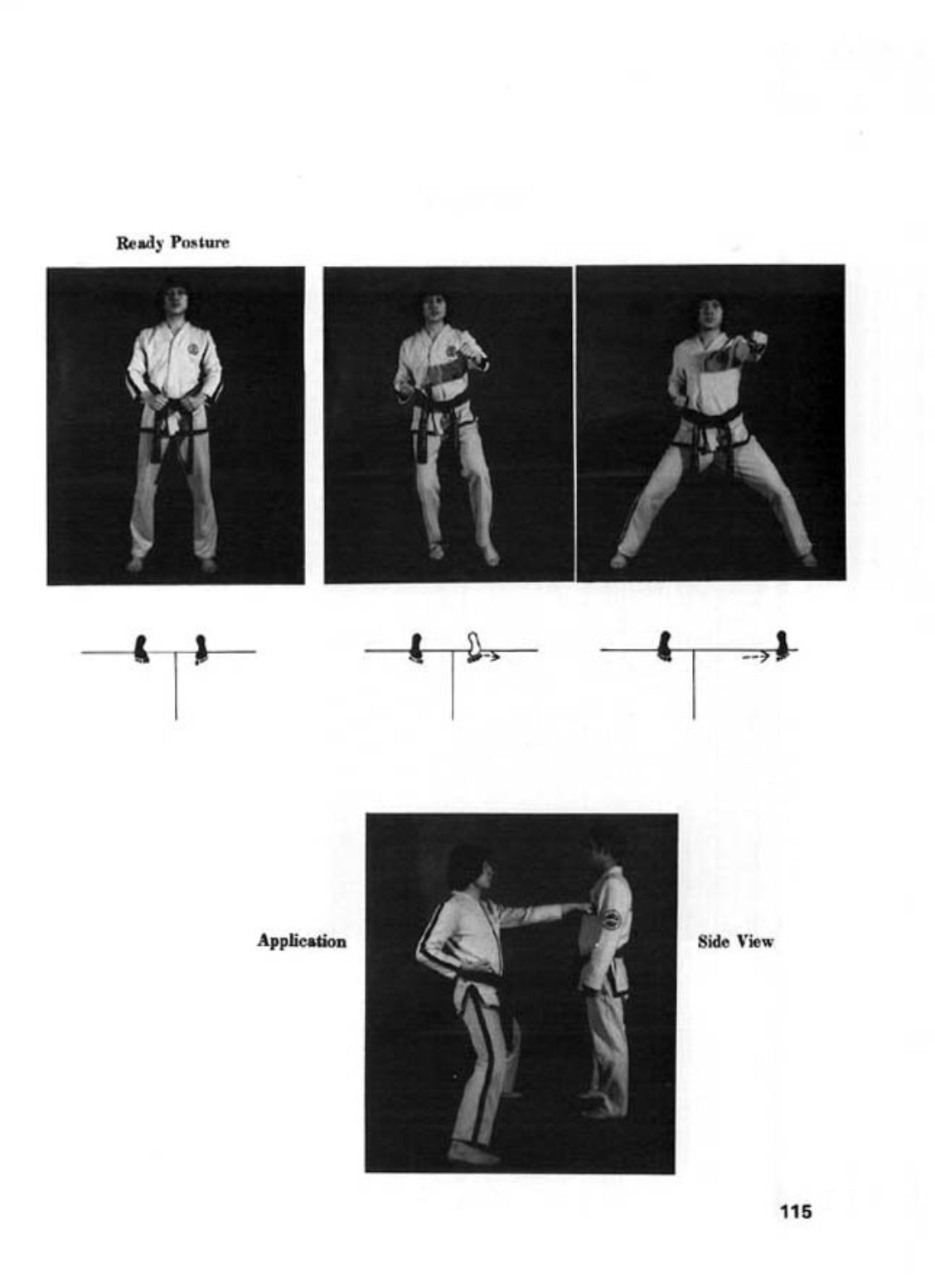 Ready Posture

Application

Side View

115